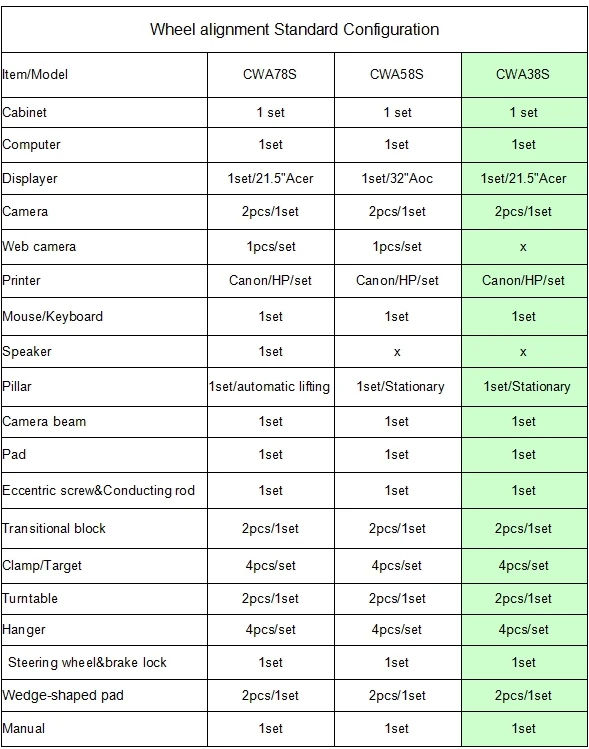 Wheel alignment Standard Configuration

| Item/Model | CWA78S | CWA58S | CWA38S |
|---|---|---|---|
| Cabinet | 1 set | 1 set | 1 set |
| Computer | 1set | 1set | 1set |
| Displayer | 1set/21.5"Acer | 1set/32"Aoc | 1set/21.5"Acer |
| Camera | 2pcs/1set | 2pcs/1set | 2pcs/1set |
| Web camera | 1pcs/set | 1pcs/set | x |
| Printer | Canon/HP/set | Canon/HP/set | Canon/HP/set |
| Mouse/Keyboard | 1set | 1set | 1set |
| Speaker | 1set | x | x |
| Pillar | 1set/automatic lifting | 1set/Stationary | 1set/Stationary |
| Camera beam | 1set | 1set | 1set |
| Pad | 1set | 1set | 1set |
| Eccentric screw&Conducting rod | 1set | 1set | 1set |
| Transitional block | 2pcs/1set | 2pcs/1set | 2pcs/1set |
| Clamp/Target | 4pcs/set | 4pcs/set | 4pcs/set |
| Turntable | 2pcs/1set | 2pcs/1set | 2pcs/1set |
| Hanger | 4pcs/set | 4pcs/set | 4pcs/set |
| Steering wheel&brake lock | 1set | 1set | 1set |
| Wedge-shaped pad | 2pcs/1set | 2pcs/1set | 2pcs/1set |
| Manual | 1set | 1set | 1set |